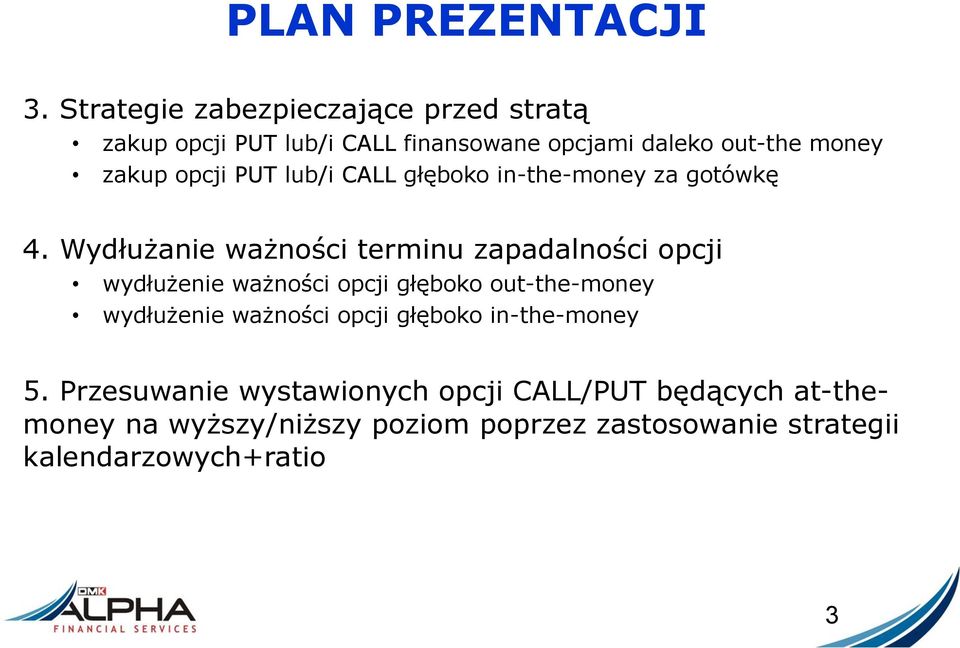 PLAN PREZENTACJI

3. Strategie zabezpieczające przed stratą
• zakup opcji PUT lub/i CALL finansowane opcjami daleko out-the money
• zakup opcji PUT lub/i CALL głęboko in-the-money za gotówkę

4. Wydłużanie ważności terminu zapadalności opcji
• wydłużenie ważności opcji głęboko out-the-money
• wydłużenie ważności opcji głęboko in-the-money

5. Przesuwanie wystawionych opcji CALL/PUT będących at-the-money na wyższy/niższy poziom poprzez zastosowanie strategii kalendarzowych+ratio

DMK ALPHA FINANCIAL SERVICES

3